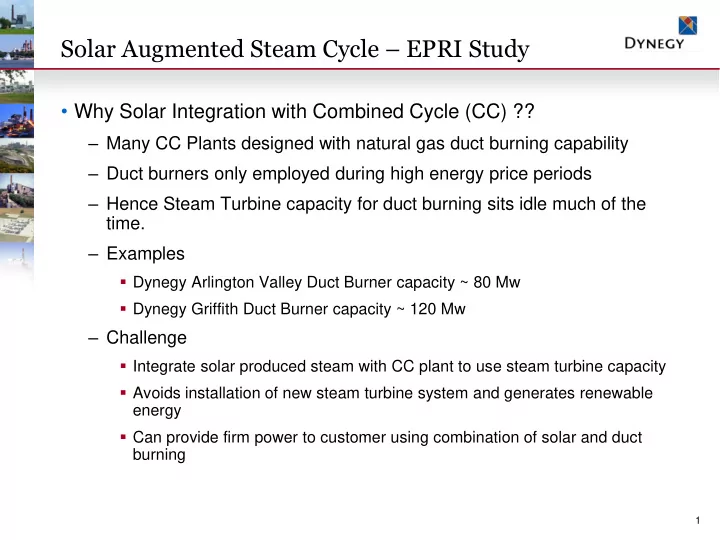 Solar Augmented Steam Cycle – EPRI Study

DYNEGY

• Why Solar Integration with Combined Cycle (CC) ??

– Many CC Plants designed with natural gas duct burning capability

– Duct burners only employed during high energy price periods

– Hence Steam Turbine capacity for duct burning sits idle much of the time.

– Examples

▪ Dynegy Arlington Valley Duct Burner capacity ~ 80 Mw

▪ Dynegy Griffith Duct Burner capacity ~ 120 Mw

– Challenge

▪ Integrate solar produced steam with CC plant to use steam turbine capacity

▪ Avoids installation of new steam turbine system and generates renewable energy

▪ Can provide firm power to customer using combination of solar and duct burning

1